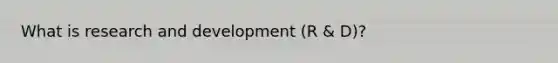 What is research and development (R & D)?